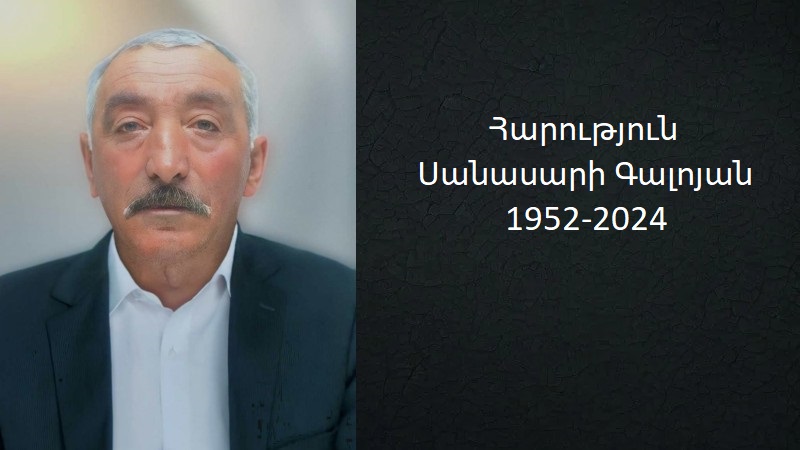 Հարություն
Սանասարի Գալոյան
1952-2024